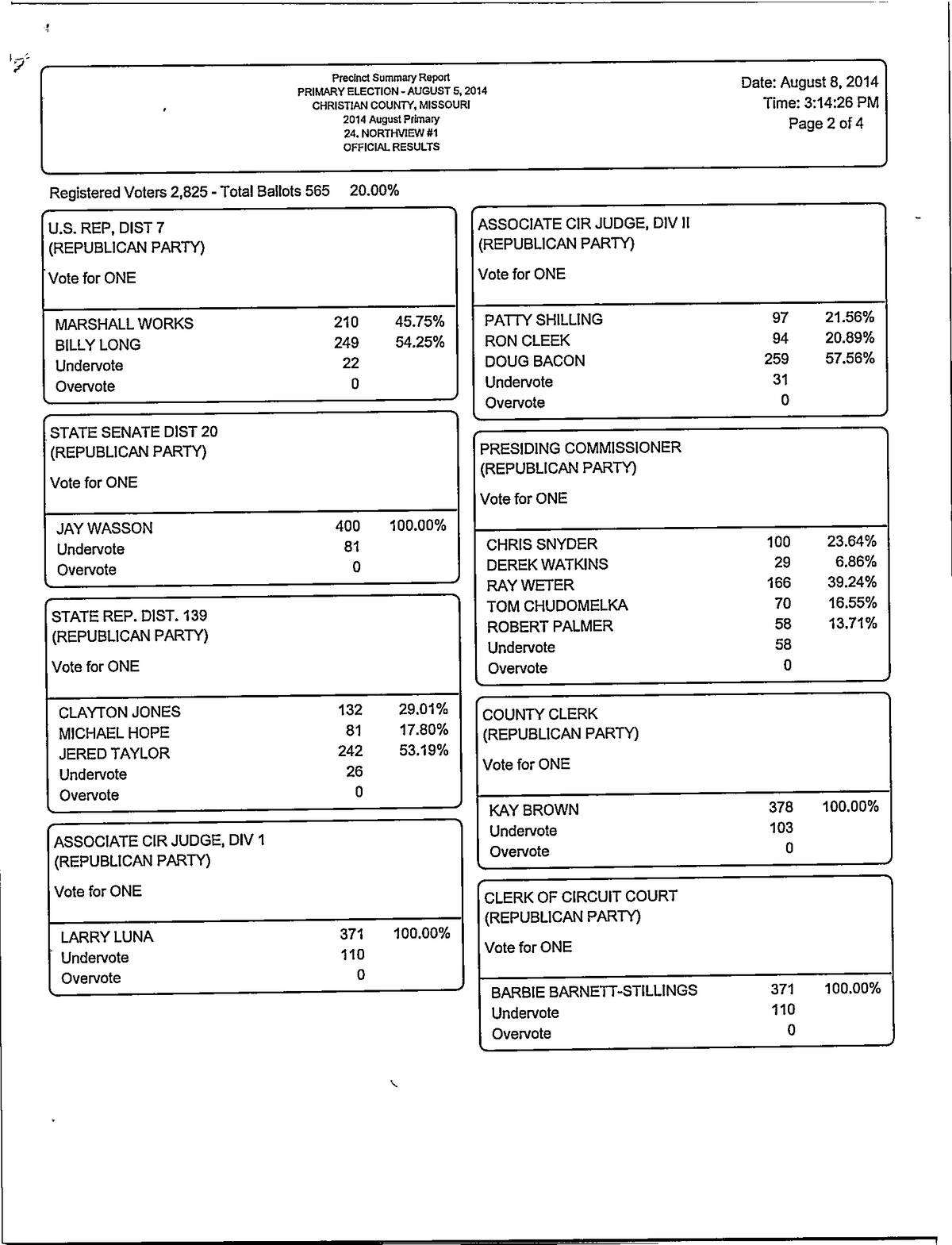 Precinct Summary Report
PRIMARY ELECTION - AUGUST 5, 2014
CHRISTIAN COUNTY, MISSOURI
2014 August Primary
24. NORTHVIEW #1
OFFICIAL RESULTS

Date: August 8, 2014
Time: 3:14:26 PM
Page 2 of 4

Registered Voters 2,825 - Total Ballots 565 20.00%

U.S. REP, DIST 7
(REPUBLICAN PARTY)
Vote for ONE

| | | |
|---|---|---|
| MARSHALL WORKS | 210 | 45.75% |
| BILLY LONG | 249 | 54.25% |
| Undervote | 22 | |
| Overvote | 0 | |

STATE SENATE DIST 20
(REPUBLICAN PARTY)
Vote for ONE

| | | |
|---|---|---|
| JAY WASSON | 400 | 100.00% |
| Undervote | 81 | |
| Overvote | 0 | |

STATE REP. DIST. 139
(REPUBLICAN PARTY)
Vote for ONE

| | | |
|---|---|---|
| CLAYTON JONES | 132 | 29.01% |
| MICHAEL HOPE | 81 | 17.80% |
| JERED TAYLOR | 242 | 53.19% |
| Undervote | 26 | |
| Overvote | 0 | |

ASSOCIATE CIR JUDGE, DIV 1
(REPUBLICAN PARTY)
Vote for ONE

| | | |
|---|---|---|
| LARRY LUNA | 371 | 100.00% |
| Undervote | 110 | |
| Overvote | 0 | |

ASSOCIATE CIR JUDGE, DIV II
(REPUBLICAN PARTY)
Vote for ONE

| | | |
|---|---|---|
| PATTY SHILLING | 97 | 21.56% |
| RON CLEEK | 94 | 20.89% |
| DOUG BACON | 259 | 57.56% |
| Undervote | 31 | |
| Overvote | 0 | |

PRESIDING COMMISSIONER
(REPUBLICAN PARTY)
Vote for ONE

| | | |
|---|---|---|
| CHRIS SNYDER | 100 | 23.64% |
| DEREK WATKINS | 29 | 6.86% |
| RAY WETER | 166 | 39.24% |
| TOM CHUDOMELKA | 70 | 16.55% |
| ROBERT PALMER | 58 | 13.71% |
| Undervote | 58 | |
| Overvote | 0 | |

COUNTY CLERK
(REPUBLICAN PARTY)
Vote for ONE

| | | |
|---|---|---|
| KAY BROWN | 378 | 100.00% |
| Undervote | 103 | |
| Overvote | 0 | |

CLERK OF CIRCUIT COURT
(REPUBLICAN PARTY)
Vote for ONE

| | | |
|---|---|---|
| BARBIE BARNETT-STILLINGS | 371 | 100.00% |
| Undervote | 110 | |
| Overvote | 0 | |